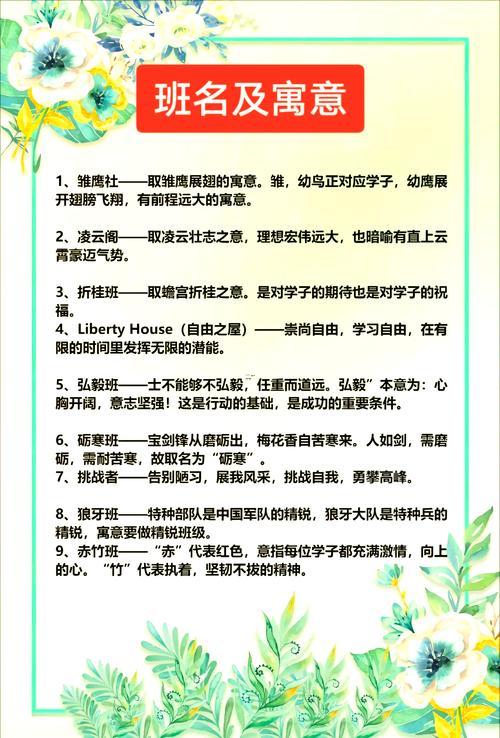 班名及寓意

1、雏鹰社——取雏鹰展翅的寓意。雏，幼鸟正对应学子，幼鹰展开翅膀飞翔，有前程远大的寓意。

2、凌云阁——取凌云壮志之意，理想宏伟远大，也暗喻有直上云霄豪迈气势。

3、折桂班——取蟾宫折桂之意。是对学子的期待也是对学子的祝福。
4、Liberty House（自由之屋）——崇尚自由，学习自由，在有限的时间里发挥无限的潜能。

5、弘毅班——士不能够不弘毅，任重而道远。弘毅”本意为：心胸开阔，意志坚强！这是行动的基础，是成功的重要条件。

6、砺寒班——宝剑锋从磨砺出，梅花香自苦寒来。人如剑，需磨砺，需耐苦寒，故取名为“砺寒”。
7、挑战者——告别陋习，展我风采，挑战自我，勇攀高峰。

8、狼牙班——特种部队是中国军队的精锐，狼牙大队是特种兵的精锐，寓意要做精锐班级。
9、赤竹班——“赤”代表红色，意指每位学子都充满激情，向上的心。“竹”代表执着，坚韧不拔的精神。